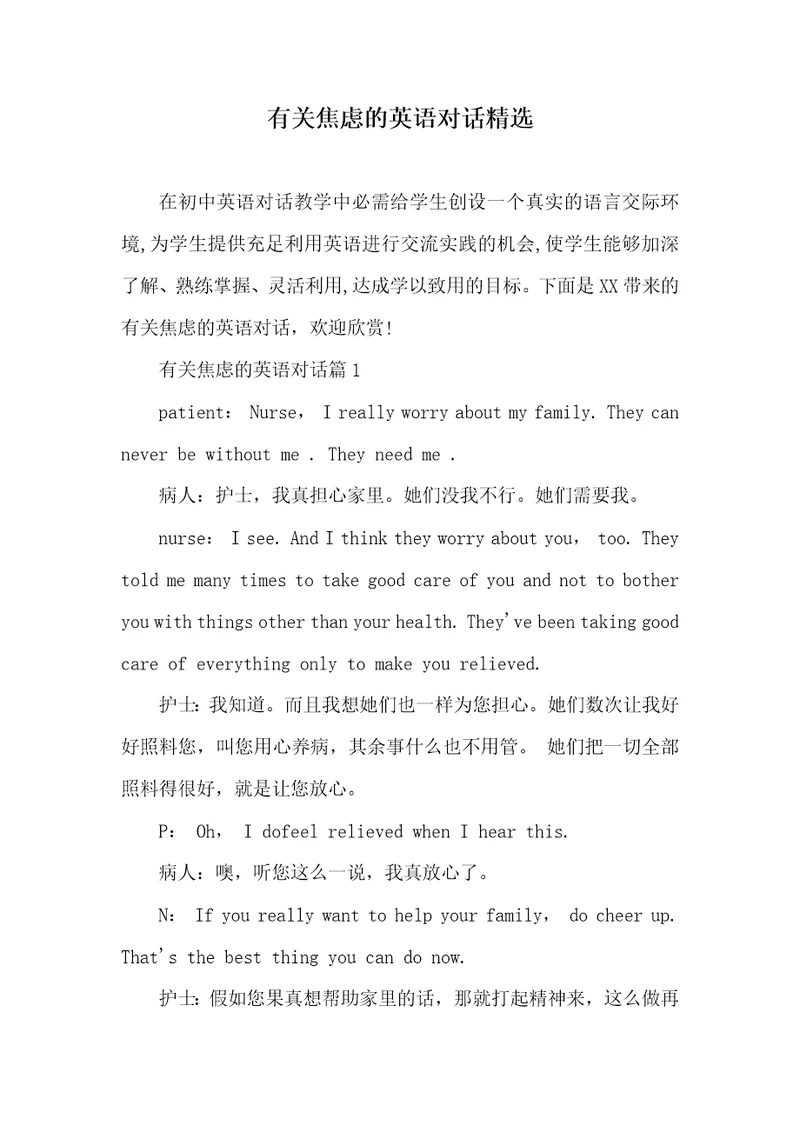 有关焦虑的英语对话精选

在初中英语对话教学中必需给学生创设一个真实的语言交际环境,为学生提供充足利用英语进行交流实践的机会,使学生能够加深了解、熟练掌握、灵活利用,达成学以致用的目标。下面是XX带来的有关焦虑的英语对话，欢迎欣赏!

有关焦虑的英语对话篇1

patient： Nurse， I really worry about my family. They can never be without me . They need me .

病人：护士，我真担心家里。她们没我不行。她们需要我。

nurse： I see. And I think they worry about you， too. They told me many times to take good care of you and not to bother you with things other than your health. They've been taking good care of everything only to make you relieved.

护士：我知道。而且我想她们也一样为您担心。她们数次让我好好照料您，叫您用心养病，其余事什么也不用管。 她们把一切全部照料得很好，就是让您放心。

P： Oh， I dofeel relieved when I hear this.

病人：噢，听您这么一说，我真放心了。

N： If you really want to help your family， do cheer up. That's the best thing you can do now.

护士：假如您果真想帮助家里的话，那就打起精神来，这么做再